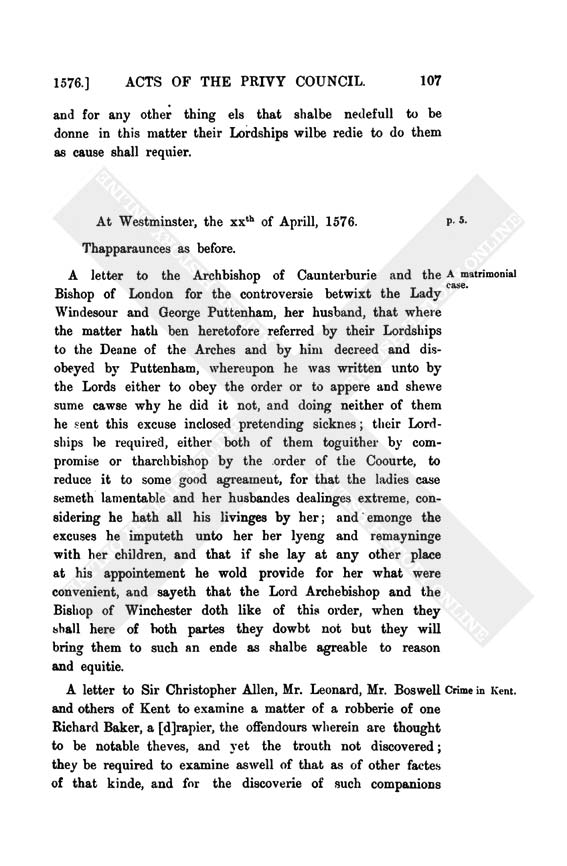 1576.] ACTS OF THE PRIVY COUNCIL. 107

and for any other thing els that shalbe nedefull to be donne in this matter their Lordships wilbe redie to do them as cause shall requier.

At Westminster, the xx$^{th}$ of Aprill, 1576.

p. 5.

Thapparaunces as before.

A matrimonial case.

A letter to the Archbishop of Caunterburie and the Bishop of London for the controversie betwixt the Lady Windesour and George Puttenham, her husband, that where the matter hath ben heretofore referred by their Lordships to the Deane of the Arches and by him decreed and disobeyed by Puttenham, whereupon he was written unto by the Lords either to obey the order or to appere and shewe sume cawse why he did it not, and doing neither of them he sent this excuse inclosed pretending sicknes; their Lordships be required, either both of them toguither by compromise or tharchbishop by the order of the Coourte, to reduce it to some good agreament, for that the ladies case semeth lamentable and her husbandes dealinges extreme, considering he hath all his livinges by her; and emonge the excuses he imputeth unto her her lyeng and remayninge with her children, and that if she lay at any other place at his appointement he wold provide for her what were convenient, and sayeth that the Lord Archebishop and the Bishop of Winchester doth like of this order, when they shall here of both partes they dowbt not but they will bring them to such an ende as shalbe agreable to reason and equitie.

Crime in Kent.

A letter to Sir Christopher Allen, Mr. Leonard, Mr. Boswell and others of Kent to examine a matter of a robberie of one Richard Baker, a [d]rapier, the offendours wherein are thought to be notable theves, and yet the trouth not discovered; they be required to examine aswell of that as of other factes of that kinde, and for the discoverie of such companions